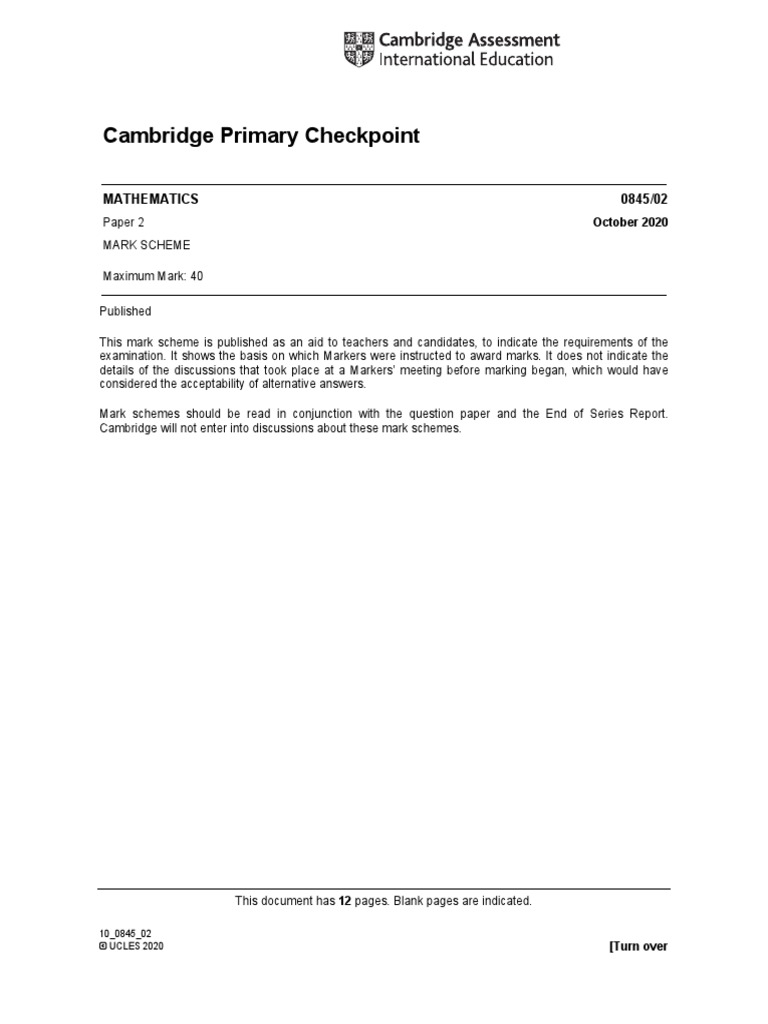 Cambridge Assessment
International Education

Cambridge Primary Checkpoint

MATHEMATICS 0845/02

Paper 2 October 2020

MARK SCHEME

Maximum Mark: 40

Published

This mark scheme is published as an aid to teachers and candidates, to indicate the requirements of the examination. It shows the basis on which Markers were instructed to award marks. It does not indicate the details of the discussions that took place at a Markers' meeting before marking began, which would have considered the acceptability of alternative answers.

Mark schemes should be read in conjunction with the question paper and the End of Series Report. Cambridge will not enter into discussions about these mark schemes.

This document has 12 pages. Blank pages are indicated.

10_0845_02
© UCLES 2020

[Turn over